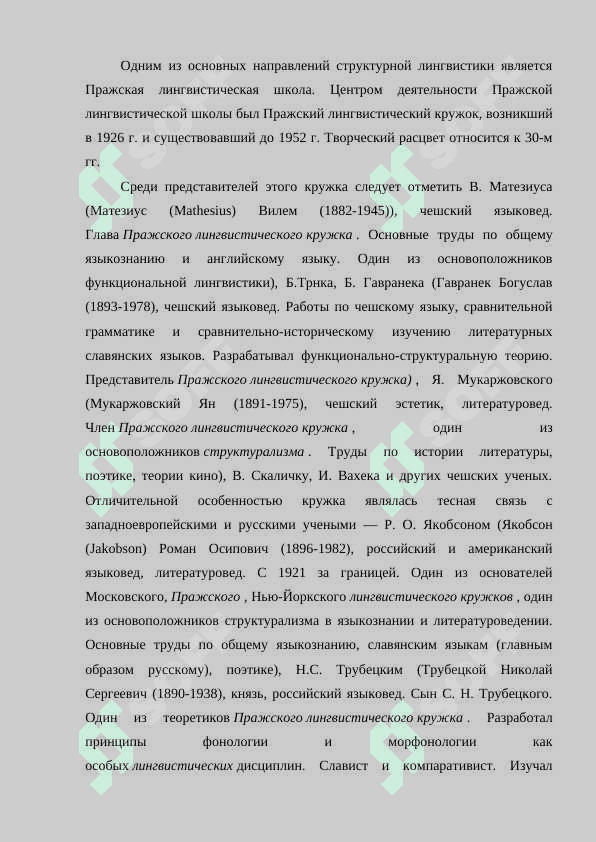 Одним из основных направлений структурной лингвистики является Пражская лингвистическая школа. Центром деятельности Пражской лингвистической школы был Пражский лингвистический кружок, возникший в 1926 г. и существовавший до 1952 г. Творческий расцвет относится к 30-м гг.

Среди представителей этого кружка следует отметить В. Матезиуса (Матезиус (Mathesius) Вилем (1882-1945)), чешский языковед. Глава Пражского лингвистического кружка . Основные труды по общему языкознанию и английскому языку. Один из основоположников функциональной лингвистики), Б.Трнка, Б. Гавранека (Гавранек Богуслав (1893-1978), чешский языковед. Работы по чешскому языку, сравнительной грамматике и сравнительно-историческому изучению литературных славянских языков. Разрабатывал функционально-структуральную теорию. Представитель Пражского лингвистического кружка) , Я. Мукаржовского (Мукаржовский Ян (1891-1975), чешский эстетик, литературовед. Член Пражского лингвистического кружка , один из основоположников структурализма . Труды по истории литературы, поэтике, теории кино), В. Скаличку, И. Вахека и других чешских ученых. Отличительной особенностью кружка являлась тесная связь с западноевропейскими и русскими учеными — Р. О. Якобсоном (Якобсон (Jakobson) Роман Осипович (1896-1982), российский и американский языковед, литературовед. С 1921 за границей. Один из основателей Московского, Пражского , Нью-Йоркского лингвистического кружков , один из основоположников структурализма в языкознании и литературоведении. Основные труды по общему языкознанию, славянским языкам (главным образом русскому), поэтике), Н.С. Трубецким (Трубецкой Николай Сергеевич (1890-1938), князь, российский языковед. Сын С. Н. Трубецкого. Один из теоретиков Пражского лингвистического кружка . Разработал принципы фонологии и морфонологии как особых лингвистических дисциплин. Славист и компаративист. Изучал